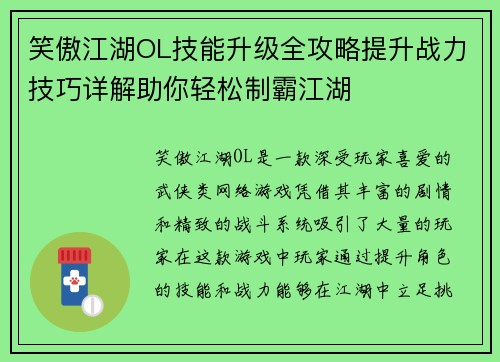 笑傲江湖OL技能升级全攻略提升战力技巧详解助你轻松制霸江湖

笑傲江湖OL是一款深受玩家喜爱的武侠类网络游戏凭借其丰富的剧情和精致的战斗系统吸引了大量的玩家在这款游戏中玩家通过提升角色的技能和战力能够在江湖中立足挑